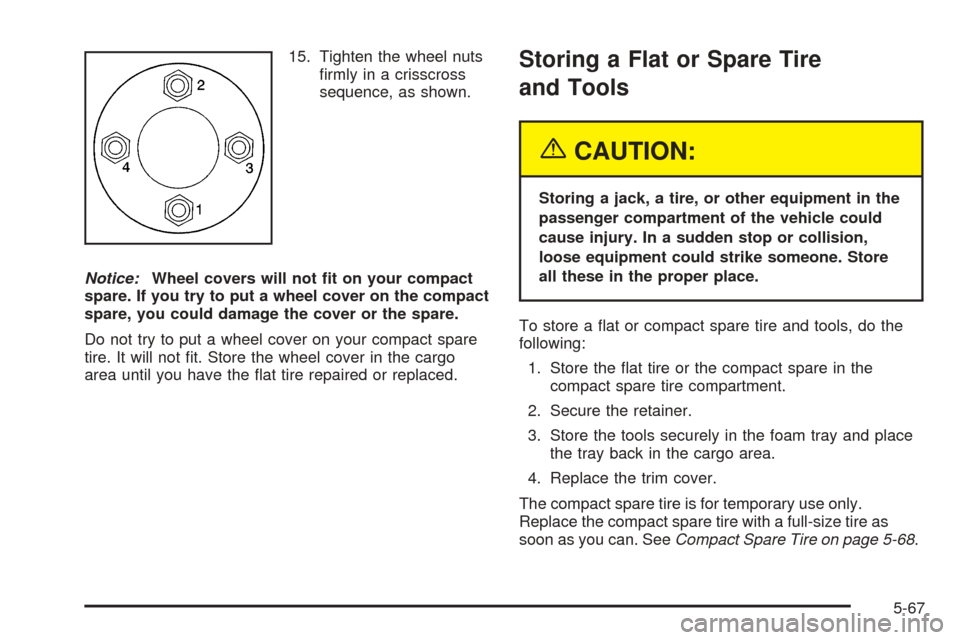 2
4
3
1

15. Tighten the wheel nuts firmly in a crisscross sequence, as shown.

Notice: Wheel covers will not fit on your compact spare. If you try to put a wheel cover on the compact spare, you could damage the cover or the spare.

Do not try to put a wheel cover on your compact spare tire. It will not fit. Store the wheel cover in the cargo area until you have the flat tire repaired or replaced.

Storing a Flat or Spare Tire and Tools

CAUTION:

Storing a jack, a tire, or other equipment in the passenger compartment of the vehicle could cause injury. In a sudden stop or collision, loose equipment could strike someone. Store all these in the proper place.

To store a flat or compact spare tire and tools, do the following:

1. Store the flat tire or the compact spare in the compact spare tire compartment.

2. Secure the retainer.

3. Store the tools securely in the foam tray and place the tray back in the cargo area.

4. Replace the trim cover.

The compact spare tire is for temporary use only. Replace the compact spare tire with a full-size tire as soon as you can. See Compact Spare Tire on page 5-68.

5-67

carmanualsonline.info